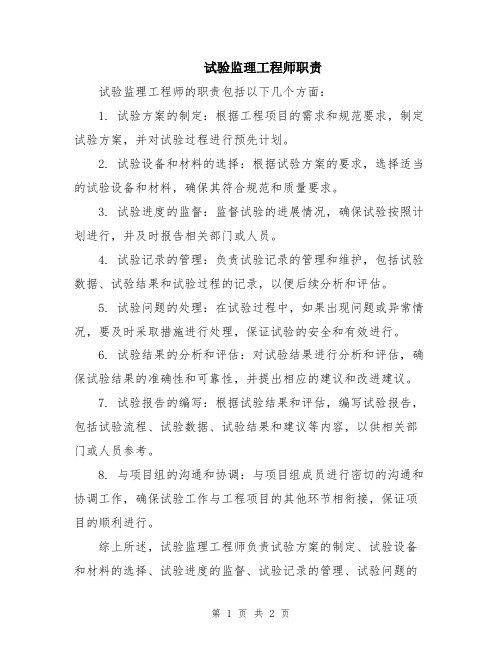 试验监理工程师职责

试验监理工程师的职责包括以下几个方面：

1. 试验方案的制定：根据工程项目的需求和规范要求，制定试验方案，并对试验过程进行预先计划。

2. 试验设备和材料的选择：根据试验方案的要求，选择适当的试验设备和材料，确保其符合规范和质量要求。

3. 试验进度的监督：监督试验的进展情况，确保试验按照计划进行，并及时报告相关部门或人员。

4. 试验记录的管理：负责试验记录的管理和维护，包括试验数据、试验结果和试验过程的记录，以便后续分析和评估。

5. 试验问题的处理：在试验过程中，如果出现问题或异常情况，要及时采取措施进行处理，保证试验的安全和有效进行。

6. 试验结果的分析和评估：对试验结果进行分析和评估，确保试验结果的准确性和可靠性，并提出相应的建议和改进建议。

7. 试验报告的编写：根据试验结果和评估，编写试验报告，包括试验流程、试验数据、试验结果和建议等内容，以供相关部门或人员参考。

8. 与项目组的沟通和协调：与项目组成员进行密切的沟通和协调工作，确保试验工作与工程项目的其他环节相衔接，保证项目的顺利进行。

综上所述，试验监理工程师负责试验方案的制定、试验设备和材料的选择、试验进度的监督、试验记录的管理、试验问题的

第 1 页 共 2 页